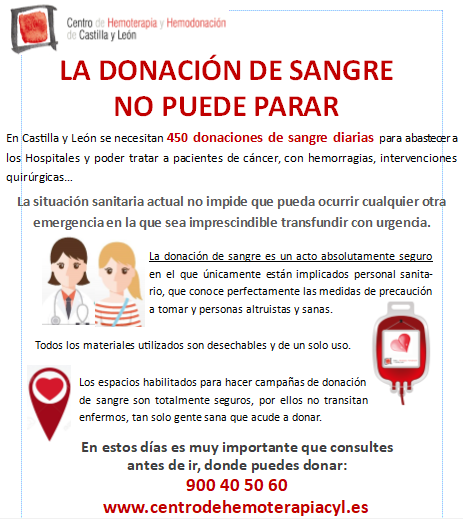 Centro de Hemoterapia y Hemodonación de Castilla y León

LA DONACIÓN DE SANGRE NO PUEDE PARAR

En Castilla y León se necesitan 450 donaciones de sangre diarias para abastecer a los Hospitales y poder tratar a pacientes de cáncer, con hemorragias, intervenciones quirúrgicas...

La situación sanitaria actual no impide que pueda ocurrir cualquier otra emergencia en la que sea imprescindible transfundir con urgencia.

La donación de sangre es un acto absolutamente seguro en el que únicamente están implicados personal sanitario, que conoce perfectamente las medidas de precaución a tomar y personas altruistas y sanas.

Todos los materiales utilizados son desechables y de un solo uso.

Los espacios habilitados para hacer campañas de donación de sangre son totalmente seguros, por ellos no transitan enfermos, tan solo gente sana que acude a donar.

En estos días es muy importante que consultes antes de ir, donde puedes donar:
900 40 50 60
www.centrodehemoterapiacyl.es